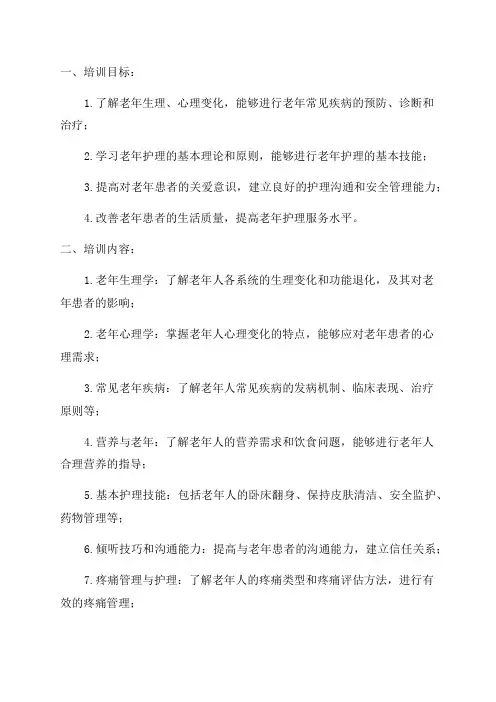 一、培训目标：

1.了解老年生理、心理变化，能够进行老年常见疾病的预防、诊断和治疗；

2.学习老年护理的基本理论和原则，能够进行老年护理的基本技能；

3.提高对老年患者的关爱意识，建立良好的护理沟通和安全管理能力；

4.改善老年患者的生活质量，提高老年护理服务水平。

二、培训内容：

1.老年生理学：了解老年人各系统的生理变化和功能退化，及其对老年患者的影响；

2.老年心理学：掌握老年人心理变化的特点，能够应对老年患者的心理需求；

3.常见老年疾病：了解老年人常见疾病的发病机制、临床表现、治疗原则等；

4.营养与老年：了解老年人的营养需求和饮食问题，能够进行老年人合理营养的指导；

5.基本护理技能：包括老年人的卧床翻身、保持皮肤清洁、安全监护、药物管理等；

6.倾听技巧和沟通能力：提高与老年患者的沟通能力，建立信任关系；

7.疼痛管理与护理：了解老年人的疼痛类型和疼痛评估方法，进行有效的疼痛管理；